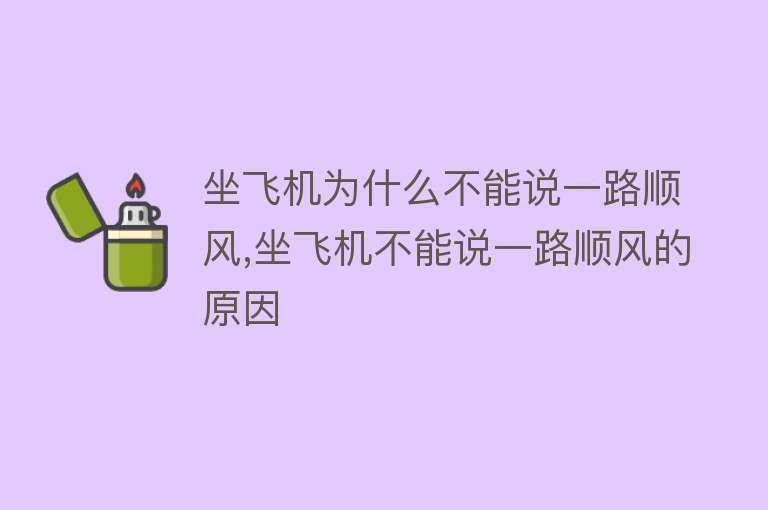 坐飞机为什么不能说一路顺风,坐飞机不能说一路顺风的原因